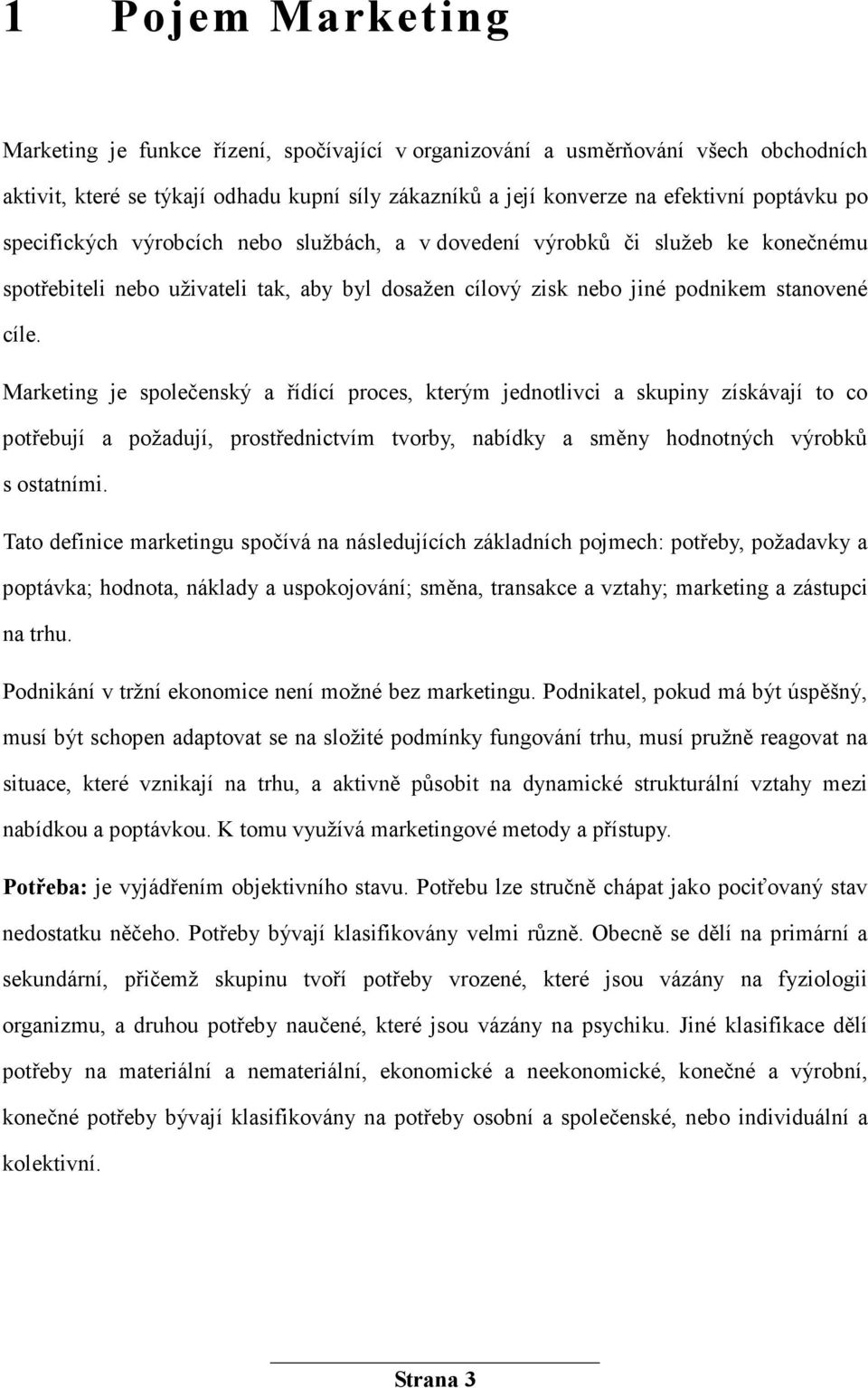 1 Pojem Marketing

Marketing je funkce řízení, spočívající v organizování a usměrňování všech obchodních aktivit, které se týkají odhadu kupní síly zákazníků a její konverze na efektivní poptávku po specifických výrobcích nebo službách, a v dovedení výrobků či služeb ke konečnému spotřebiteli nebo uživateli tak, aby byl dosažen cílový zisk nebo jiné podnikem stanovené cíle.

Marketing je společenský a řídící proces, kterým jednotlivci a skupiny získávají to co potřebují a požadují, prostřednictvím tvorby, nabídky a směny hodnotných výrobků s ostatními.

Tato definice marketingu spočívá na následujících základních pojmech: potřeby, požadavky a poptávka; hodnota, náklady a uspokojování; směna, transakce a vztahy; marketing a zástupci na trhu.

Podnikání v tržní ekonomice není možné bez marketingu. Podnikatel, pokud má být úspěšný, musí být schopen adaptovat se na složité podmínky fungování trhu, musí pružně reagovat na situace, které vznikají na trhu, a aktivně působit na dynamické strukturální vztahy mezi nabídkou a poptávkou. K tomu využívá marketingové metody a přístupy.

Potřeba: je vyjádřením objektivního stavu. Potřebu lze stručně chápat jako pociťovaný stav nedostatku něčeho. Potřeby bývají klasifikovány velmi různě. Obecně se dělí na primární a sekundární, přičemž skupinu tvoří potřeby vrozené, které jsou vázány na fyziologii organizmu, a druhou potřeby naučené, které jsou vázány na psychiku. Jiné klasifikace dělí potřeby na materiální a nemateriální, ekonomické a neekonomické, konečné a výrobní, konečné potřeby bývají klasifikovány na potřeby osobní a společenské, nebo individuální a kolektivní.

Strana 3